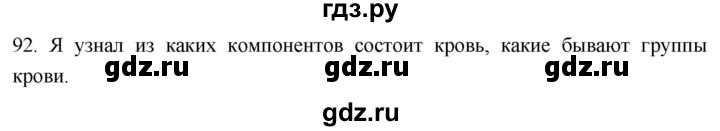 гдз.ру

92. Я узнал из каких компонентов состоит кровь, какие бывают группы крови.

gdz.ru gdz.ru gdz.ru

gdz.ru